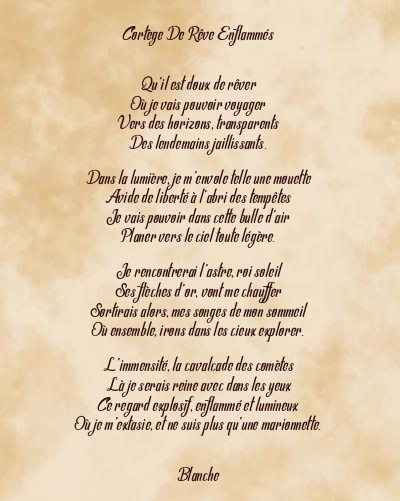 Cortège De Rêve Enflammés

Qu'il est doux de rêver
Où je vais pouvoir voyager
Vers des horizons, transparents
Des lendemains jaillissants.

Dans la lumière, je m'envole telle une mouette
Avide de liberté à l'abri des tempêtes
Je vais pouvoir dans cette bulle d'air
Planer vers le ciel toute légère.

Je rencontrerai l'astre, roi soleil
Ses flèches d'or, vont me chauffer
Sortirais alors, mes songes de mon sommeil
Où ensemble, irons dans les cieux explorer.

L'immensité, la cavalcade des comètes
Là je serais reine avec dans les yeux
Ce regard explosif, enflammé et lumineux
Où je m'extasie, et ne suis plus qu'une marionnette.

Blanche